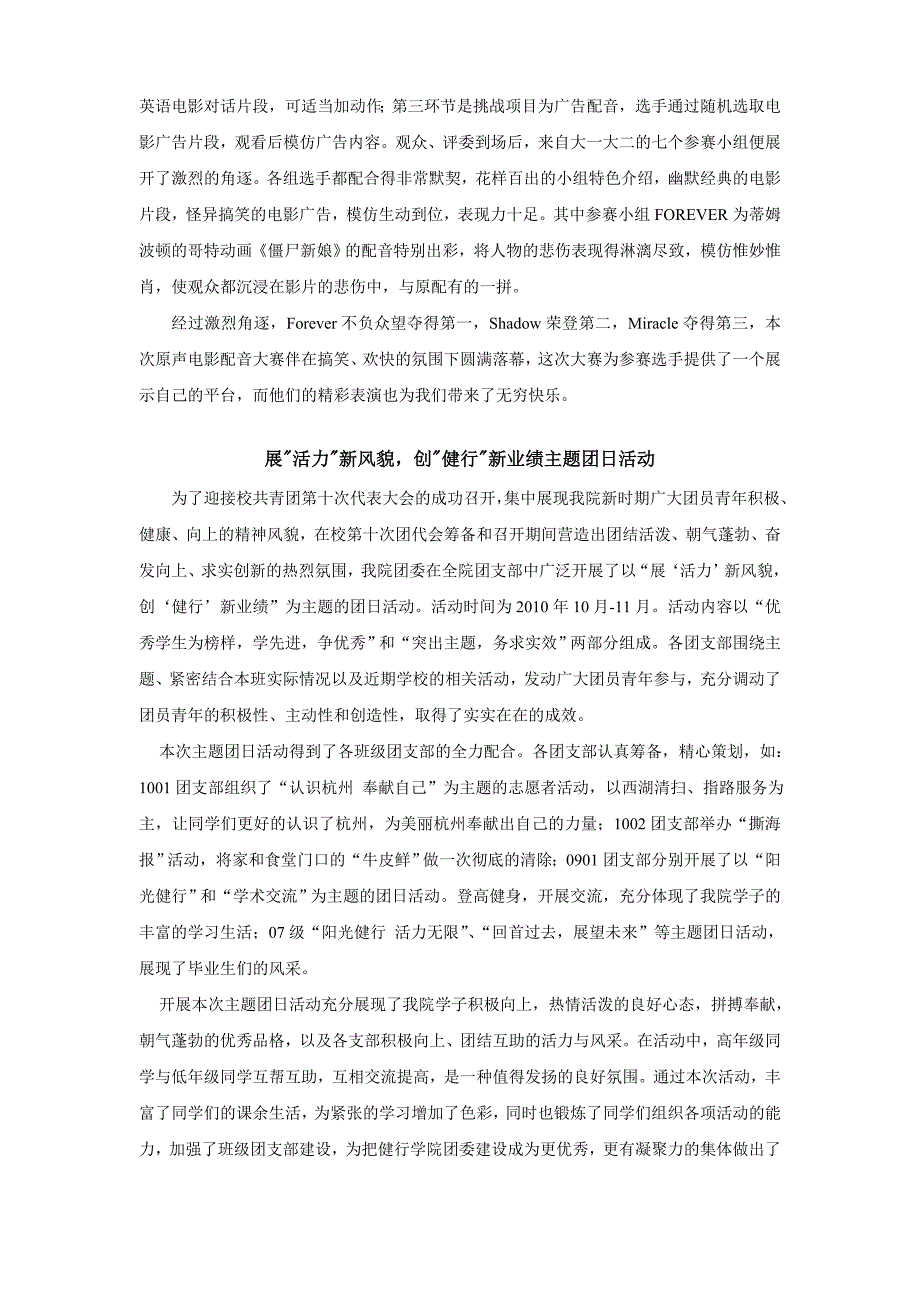 英语电影对话片段，可适当加动作;第三环节是挑战项目为广告配音，选手通过随机选取电影广告片段，观看后模仿广告内容。观众、评委到场后，来自大一大二的七个参赛小组便展开了激烈的角逐。各组选手都配合得非常默契，花样百出的小组特色介绍，幽默经典的电影片段，怪异搞笑的电影广告，模仿生动到位，表现力十足。其中参赛小组 FOREVER 为蒂姆波顿的哥特动画《僵尸新娘》的配音特别出彩，将人物的悲伤表现得淋漓尽致，模仿惟妙惟肖，使观众都沉浸在影片的悲伤中，与原配有的一拼。

经过激烈角逐，Forever 不负众望夺得第一，Shadow 荣登第二，Miracle 夺得第三，本次原声电影配音大赛伴在搞笑、欢快的氛围下圆满落幕，这次大赛为参赛选手提供了一个展示自己的平台，而他们的精彩表演也为我们带来了无穷快乐。

展"活力"新风貌，创"健行"新业绩主题团日活动

为了迎接校共青团第十次代表大会的成功召开，集中展现我院新时期广大团员青年积极、健康、向上的精神风貌，在校第十次团代会筹备和召开期间营造出团结活泼、朝气蓬勃、奋发向上、求实创新的热烈氛围，我院团委在全院团支部中广泛开展了以“展‘活力’新风貌，创‘健行’新业绩”为主题的团日活动。活动时间为 2010 年 10 月-11 月。活动内容以“优秀学生为榜样，学先进，争优秀”和“突出主题，务求实效”两部分组成。各团支部围绕主题、紧密结合本班实际情况以及近期学校的相关活动，发动广大团员青年参与，充分调动了团员青年的积极性、主动性和创造性，取得了实实在在的成效。

本次主题团日活动得到了各班级团支部的全力配合。各团支部认真筹备，精心策划，如：1001 团支部组织了“认识杭州 奉献自己”为主题的志愿者活动，以西湖清扫、指路服务为主，让同学们更好的认识了杭州，为美丽杭州奉献出自己的力量；1002 团支部举办“撕海报”活动，将家和食堂门口的“牛皮鲜”做一次彻底的清除；0901 团支部分别开展了以“阳光健行”和“学术交流”为主题的团日活动。登高健身，开展交流，充分体现了我院学子的丰富的学习生活；07 级“阳光健行 活力无限”、“回首过去，展望未来”等主题团日活动，展现了毕业生们的风采。

开展本次主题团日活动充分展现了我院学子积极向上，热情活泼的良好心态，拼搏奉献，朝气蓬勃的优秀品格，以及各支部积极向上、团结互助的活力与风采。在活动中，高年级同学与低年级同学互帮互助，互相交流提高，是一种值得发扬的良好氛围。通过本次活动，丰富了同学们的课余生活，为紧张的学习增加了色彩，同时也锻炼了同学们组织各项活动的能力，加强了班级团支部建设，为把健行学院团委建设成为更优秀，更有凝聚力的集体做出了